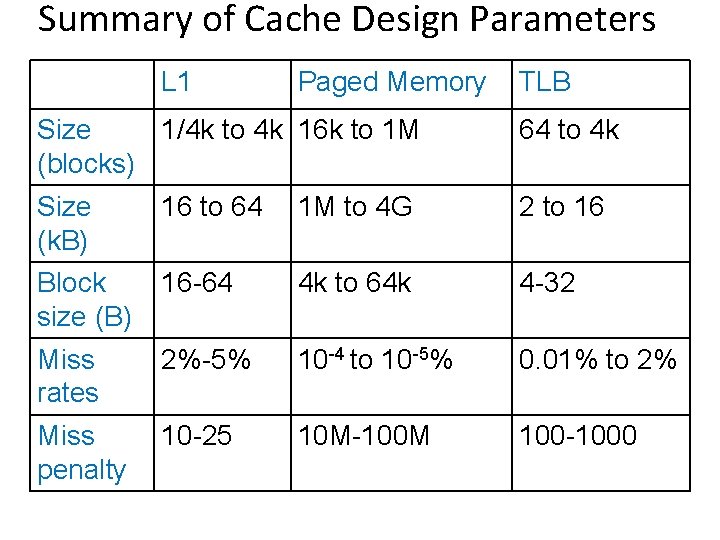 Summary of Cache Design Parameters

| | L1 | Paged Memory | TLB |
|---|---|---|---|
| Size (blocks) | 1/4k to 4k | 16k to 1M | 64 to 4k |
| Size (kB) | 16 to 64 | 1M to 4G | 2 to 16 |
| Block size (B) | 16-64 | 4k to 64k | 4-32 |
| Miss rates | 2%-5% | $10^{-4}$ to $10^{-5}$% | 0.01% to 2% |
| Miss penalty | 10-25 | 10M-100M | 100-1000 |